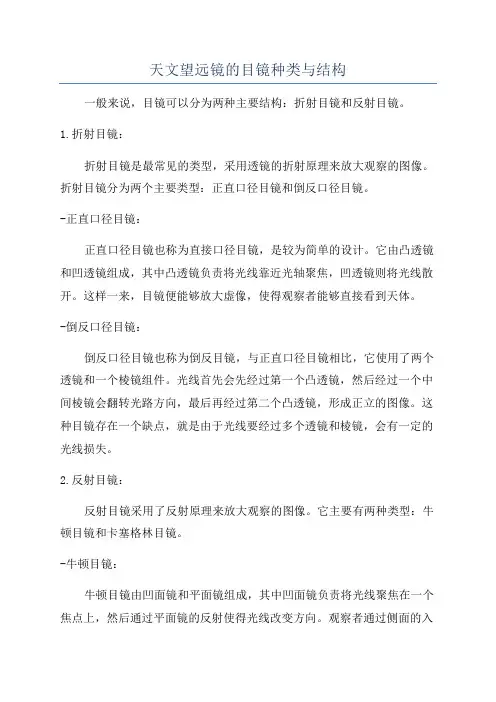 天文望远镜的目镜种类与结构

一般来说，目镜可以分为两种主要结构：折射目镜和反射目镜。

1.折射目镜：

折射目镜是最常见的类型，采用透镜的折射原理来放大观察的图像。折射目镜分为两个主要类型：正直口径目镜和倒反口径目镜。

-正直口径目镜：

正直口径目镜也称为直接口径目镜，是较为简单的设计。它由凸透镜和凹透镜组成，其中凸透镜负责将光线靠近光轴聚焦，凹透镜则将光线散开。这样一来，目镜便能够放大虚像，使得观察者能够直接看到天体。

-倒反口径目镜：

倒反口径目镜也称为倒反目镜，与正直口径目镜相比，它使用了两个透镜和一个棱镜组件。光线首先会先经过第一个凸透镜，然后经过一个中间棱镜会翻转光路方向，最后再经过第二个凸透镜，形成正立的图像。这种目镜存在一个缺点，就是由于光线要经过多个透镜和棱镜，会有一定的光线损失。

2.反射目镜：

反射目镜采用了反射原理来放大观察的图像。它主要有两种类型：牛顿目镜和卡塞格林目镜。

-牛顿目镜：

牛顿目镜由凹面镜和平面镜组成，其中凹面镜负责将光线聚焦在一个焦点上，然后通过平面镜的反射使得光线改变方向。观察者通过侧面的入